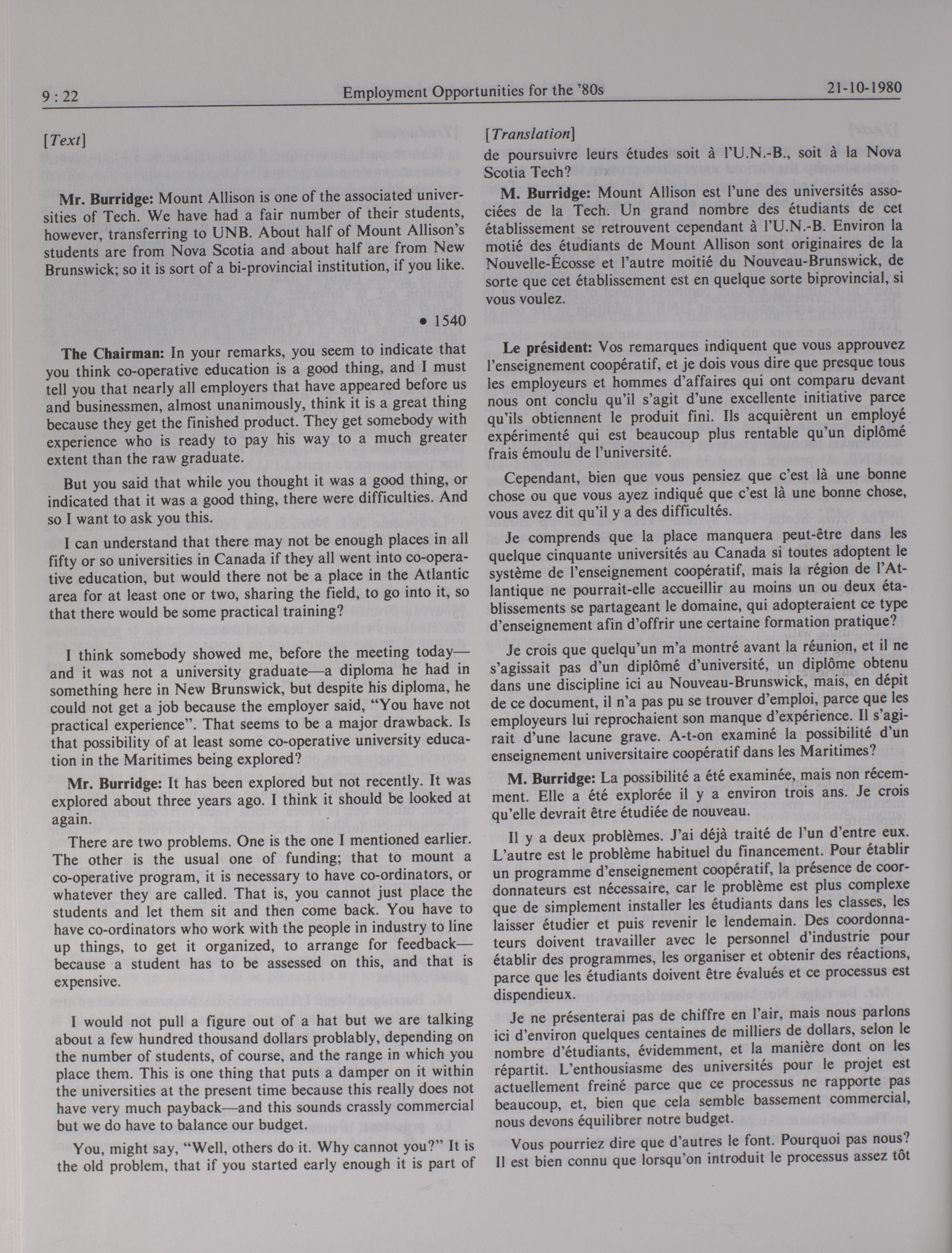 9 : 22 Employment Opportunities for the '80s 21-10-1980

[Text]

Mr. Burridge: Mount Allison is one of the associated universities of Tech. We have had a fair number of their students, however, transferring to UNB. About half of Mount Allison's students are from Nova Scotia and about half are from New Brunswick; so it is sort of a bi-provincial institution, if you like.

• 1540

The Chairman: In your remarks, you seem to indicate that you think co-operative education is a good thing, and I must tell you that nearly all employers that have appeared before us and businessmen, almost unanimously, think it is a great thing because they get the finished product. They get somebody with experience who is ready to pay his way to a much greater extent than the raw graduate.

But you said that while you thought it was a good thing, or indicated that it was a good thing, there were difficulties. And so I want to ask you this.

I can understand that there may not be enough places in all fifty or so universities in Canada if they all went into co-operative education, but would there not be a place in the Atlantic area for at least one or two, sharing the field, to go into it, so that there would be some practical training?

I think somebody showed me, before the meeting today—and it was not a university graduate—a diploma he had in something here in New Brunswick, but despite his diploma, he could not get a job because the employer said, "You have not practical experience". That seems to be a major drawback. Is that possibility of at least some co-operative university education in the Maritimes being explored?

Mr. Burridge: It has been explored but not recently. It was explored about three years ago. I think it should be looked at again.

There are two problems. One is the one I mentioned earlier. The other is the usual one of funding; that to mount a co-operative program, it is necessary to have co-ordinators, or whatever they are called. That is, you cannot just place the students and let them sit and then come back. You have to have co-ordinators who work with the people in industry to line up things, to get it organized, to arrange for feedback—because a student has to be assessed on this, and that is expensive.

I would not pull a figure out of a hat but we are talking about a few hundred thousand dollars problably, depending on the number of students, of course, and the range in which you place them. This is one thing that puts a damper on it within the universities at the present time because this really does not have very much payback—and this sounds crassly commercial but we do have to balance our budget.

You, might say, "Well, others do it. Why cannot you?" It is the old problem, that if you started early enough it is part of

[Translation]
de poursuivre leurs études soit à l'U.N.-B., soit à la Nova Scotia Tech?

M. Burridge: Mount Allison est l'une des universités associées de la Tech. Un grand nombre des étudiants de cet établissement se retrouvent cependant à l'U.N.-B. Environ la motié des étudiants de Mount Allison sont originaires de la Nouvelle-Écosse et l'autre moitié du Nouveau-Brunswick, de sorte que cet établissement est en quelque sorte biprovincial, si vous voulez.

Le président: Vos remarques indiquent que vous approuvez l'enseignement coopératif, et je dois vous dire que presque tous les employeurs et hommes d'affaires qui ont comparu devant nous ont conclu qu'il s'agit d'une excellente initiative parce qu'ils obtiennent le produit fini. Ils acquièrent un employé expérimenté qui est beaucoup plus rentable qu'un diplômé frais émoulu de l'université.

Cependant, bien que vous pensiez que c'est là une bonne chose ou que vous ayez indiqué que c'est là une bonne chose, vous avez dit qu'il y a des difficultés.

Je comprends que la place manquera peut-être dans les quelque cinquante universités au Canada si toutes adoptent le système de l'enseignement coopératif, mais la région de l'Atlantique ne pourrait-elle accueillir au moins un ou deux établissements se partageant le domaine, qui adopteraient ce type d'enseignement afin d'offrir une certaine formation pratique?

Je crois que quelqu'un m'a montré avant la réunion, et il ne s'agissait pas d'un diplômé d'université, un diplôme obtenu dans une discipline ici au Nouveau-Brunswick, mais, en dépit de ce document, il n'a pas pu se trouver d'emploi, parce que les employeurs lui reprochaient son manque d'expérience. Il s'agirait d'une lacune grave. A-t-on examiné la possibilité d'un enseignement universitaire coopératif dans les Maritimes?

M. Burridge: La possibilité a été examinée, mais non récemment. Elle a été explorée il y a environ trois ans. Je crois qu'elle devrait être étudiée de nouveau.

Il y a deux problèmes. J'ai déjà traité de l'un d'entre eux. L'autre est le problème habituel du financement. Pour établir un programme d'enseignement coopératif, la présence de coordonnateurs est nécessaire, car le problème est plus complexe que de simplement installer les étudiants dans les classes, les laisser étudier et puis revenir le lendemain. Des coordonnateurs doivent travailler avec le personnel d'industrie pour établir des programmes, les organiser et obtenir des réactions, parce que les étudiants doivent être évalués et ce processus est dispendieux.

Je ne présenterai pas de chiffre en l'air, mais nous parlons ici d'environ quelques centaines de milliers de dollars, selon le nombre d'étudiants, évidemment, et la manière dont on les répartit. L'enthousiasme des universités pour le projet est actuellement freiné parce que ce processus ne rapporte pas beaucoup, et, bien que cela semble bassement commercial, nous devons équilibrer notre budget.

Vous pourriez dire que d'autres le font. Pourquoi pas nous? Il est bien connu que lorsqu'on introduit le processus assez tôt